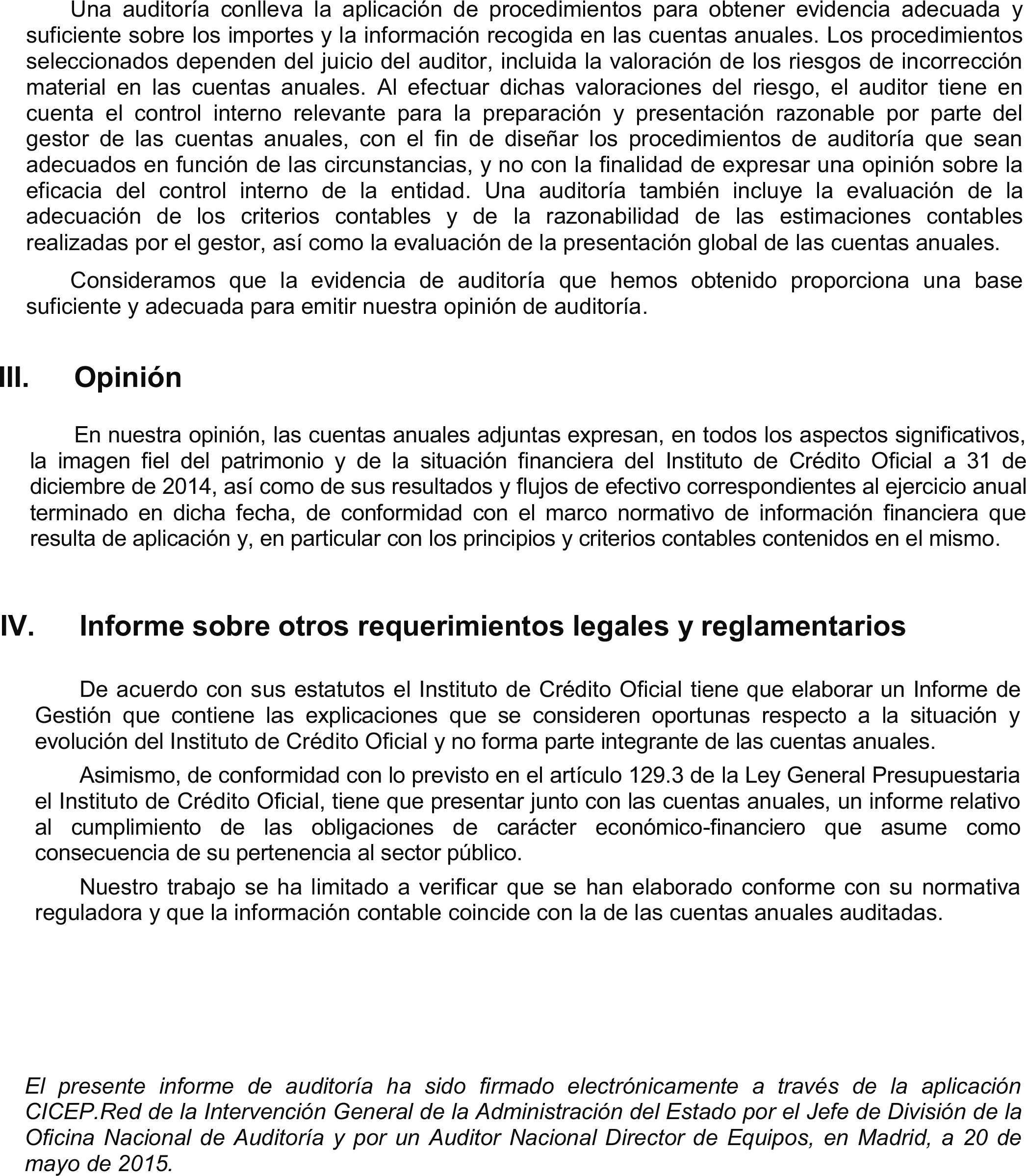 Una auditoría conlleva la aplicación de procedimientos para obtener evidencia adecuada y suficiente sobre los importes y la información recogida en las cuentas anuales. Los procedimientos seleccionados dependen del juicio del auditor, incluida la valoración de los riesgos de incorrección material en las cuentas anuales. Al efectuar dichas valoraciones del riesgo, el auditor tiene en cuenta el control interno relevante para la preparación y presentación razonable por parte del gestor de las cuentas anuales, con el fin de diseñar los procedimientos de auditoría que sean adecuados en función de las circunstancias, y no con la finalidad de expresar una opinión sobre la eficacia del control interno de la entidad. Una auditoría también incluye la evaluación de la adecuación de los criterios contables y de la razonabilidad de las estimaciones contables realizadas por el gestor, así como la evaluación de la presentación global de las cuentas anuales.

Consideramos que la evidencia de auditoría que hemos obtenido proporciona una base suficiente y adecuada para emitir nuestra opinión de auditoría.

III. Opinión

En nuestra opinión, las cuentas anuales adjuntas expresan, en todos los aspectos significativos, la imagen fiel del patrimonio y de la situación financiera del Instituto de Crédito Oficial a 31 de diciembre de 2014, así como de sus resultados y flujos de efectivo correspondientes al ejercicio anual terminado en dicha fecha, de conformidad con el marco normativo de información financiera que resulta de aplicación y, en particular con los principios y criterios contables contenidos en el mismo.

IV. Informe sobre otros requerimientos legales y reglamentarios

De acuerdo con sus estatutos el Instituto de Crédito Oficial tiene que elaborar un Informe de Gestión que contiene las explicaciones que se consideren oportunas respecto a la situación y evolución del Instituto de Crédito Oficial y no forma parte integrante de las cuentas anuales.

Asimismo, de conformidad con lo previsto en el artículo 129.3 de la Ley General Presupuestaria el Instituto de Crédito Oficial, tiene que presentar junto con las cuentas anuales, un informe relativo al cumplimiento de las obligaciones de carácter económico-financiero que asume como consecuencia de su pertenencia al sector público.

Nuestro trabajo se ha limitado a verificar que se han elaborado conforme con su normativa reguladora y que la información contable coincide con la de las cuentas anuales auditadas.

El presente informe de auditoría ha sido firmado electrónicamente a través de la aplicación CICEP.Red de la Intervención General de la Administración del Estado por el Jefe de División de la Oficina Nacional de Auditoría y por un Auditor Nacional Director de Equipos, en Madrid, a 20 de mayo de 2015.